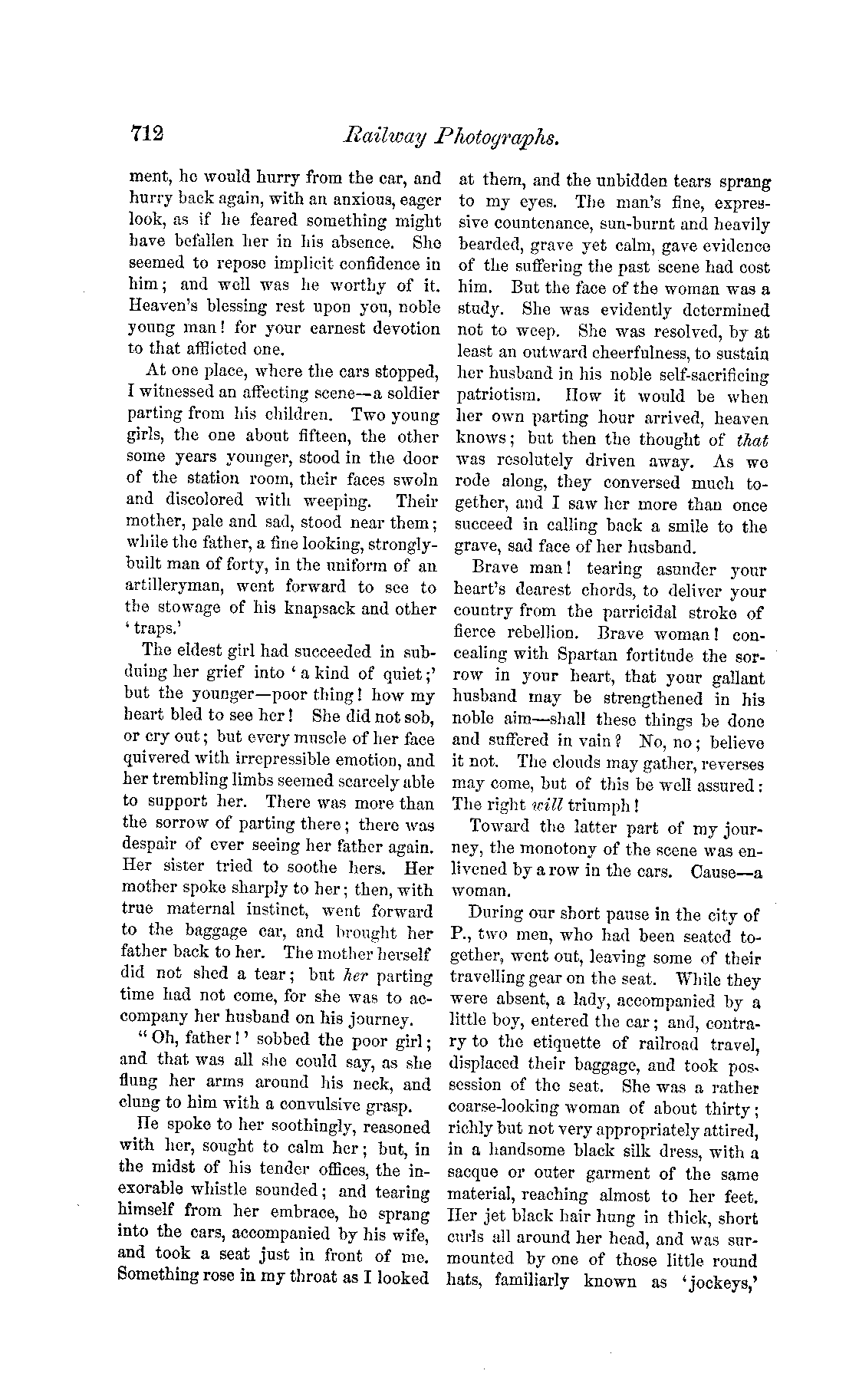 712 Railway Photographs.

ment, he would hurry from the car, and hurry back again, with an anxious, eager look, as if he feared something might have befallen her in his absence. She seemed to repose implicit confidence in him; and well was he worthy of it. Heaven's blessing rest upon you, noble young man! for your earnest devotion to that afflicted one.

At one place, where the cars stopped, I witnessed an affecting scene—a soldier parting from his children. Two young girls, the one about fifteen, the other some years younger, stood in the door of the station room, their faces swoln and discolored with weeping. Their mother, pale and sad, stood near them; while the father, a fine looking, strongly-built man of forty, in the uniform of an artilleryman, went forward to see to the stowage of his knapsack and other 'traps.'

The eldest girl had succeeded in subduing her grief into 'a kind of quiet;' but the younger—poor thing! how my heart bled to see her! She did not sob, or cry out; but every muscle of her face quivered with irrepressible emotion, and her trembling limbs seemed scarcely able to support her. There was more than the sorrow of parting there; there was despair of ever seeing her father again. Her sister tried to soothe hers. Her mother spoke sharply to her; then, with true maternal instinct, went forward to the baggage car, and brought her father back to her. The mother herself did not shed a tear; but her parting time had not come, for she was to accompany her husband on his journey.

"Oh, father!' sobbed the poor girl; and that was all she could say, as she flung her arms around his neck, and clung to him with a convulsive grasp.

He spoke to her soothingly, reasoned with her, sought to calm her; but, in the midst of his tender offices, the inexorable whistle sounded; and tearing himself from her embrace, he sprang into the cars, accompanied by his wife, and took a seat just in front of me. Something rose in my throat as I looked at them, and the unbidden tears sprang to my eyes. The man's fine, expressive countenance, sun-burnt and heavily bearded, grave yet calm, gave evidence of the suffering the past scene had cost him. But the face of the woman was a study. She was evidently determined not to weep. She was resolved, by at least an outward cheerfulness, to sustain her husband in his noble self-sacrificing patriotism. How it would be when her own parting hour arrived, heaven knows; but then the thought of that was resolutely driven away. As we rode along, they conversed much together, and I saw her more than once succeed in calling back a smile to the grave, sad face of her husband.

Brave man! tearing asunder your heart's dearest chords, to deliver your country from the parricidal stroke of fierce rebellion. Brave woman! concealing with Spartan fortitude the sorrow in your heart, that your gallant husband may be strengthened in his noble aim—shall these things be done and suffered in vain? No, no; believe it not. The clouds may gather, reverses may come, but of this be well assured: The right will triumph!

Toward the latter part of my journey, the monotony of the scene was enlivened by a row in the cars. Cause—a woman.

During our short pause in the city of P., two men, who had been seated together, went out, leaving some of their travelling gear on the seat. While they were absent, a lady, accompanied by a little boy, entered the car; and, contrary to the etiquette of railroad travel, displaced their baggage, and took possession of the seat. She was a rather coarse-looking woman of about thirty; richly but not very appropriately attired, in a handsome black silk dress, with a sacque or outer garment of the same material, reaching almost to her feet. Her jet black hair hung in thick, short curls all around her head, and was surmounted by one of those little round hats, familiarly known as 'jockeys,'